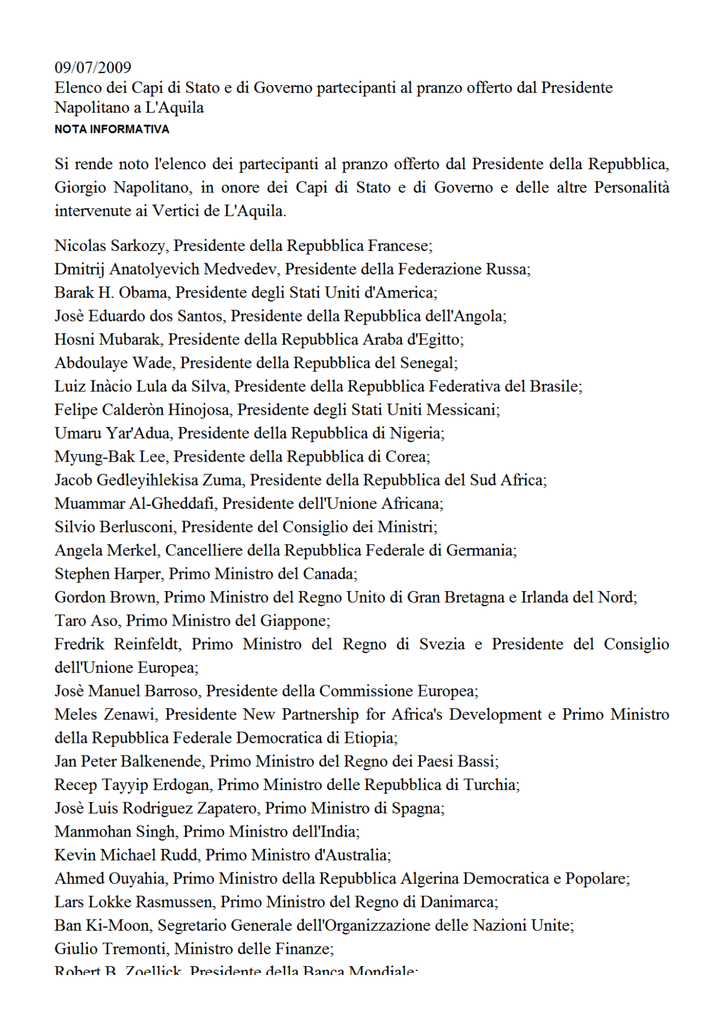 09/07/2009
Elenco dei Capi di Stato e di Governo partecipanti al pranzo offerto dal Presidente Napolitano a L'Aquila
NOTA INFORMATIVA

Si rende noto l'elenco dei partecipanti al pranzo offerto dal Presidente della Repubblica, Giorgio Napolitano, in onore dei Capi di Stato e di Governo e delle altre Personalità intervenute ai Vertici de L'Aquila.

Nicolas Sarkozy, Presidente della Repubblica Francese;
Dmitrij Anatolyevich Medvedev, Presidente della Federazione Russa;
Barak H. Obama, Presidente degli Stati Uniti d'America;
Josè Eduardo dos Santos, Presidente della Repubblica dell'Angola;
Hosni Mubarak, Presidente della Repubblica Araba d'Egitto;
Abdoulaye Wade, Presidente della Repubblica del Senegal;
Luiz Inàcio Lula da Silva, Presidente della Repubblica Federativa del Brasile;
Felipe Calderòn Hinojosa, Presidente degli Stati Uniti Messicani;
Umaru Yar'Adua, Presidente della Repubblica di Nigeria;
Myung-Bak Lee, Presidente della Repubblica di Corea;
Jacob Gedleyihlekisa Zuma, Presidente della Repubblica del Sud Africa;
Muammar Al-Gheddafi, Presidente dell'Unione Africana;
Silvio Berlusconi, Presidente del Consiglio dei Ministri;
Angela Merkel, Cancelliere della Repubblica Federale di Germania;
Stephen Harper, Primo Ministro del Canada;
Gordon Brown, Primo Ministro del Regno Unito di Gran Bretagna e Irlanda del Nord;
Taro Aso, Primo Ministro del Giappone;
Fredrik Reinfeldt, Primo Ministro del Regno di Svezia e Presidente del Consiglio dell'Unione Europea;
Josè Manuel Barroso, Presidente della Commissione Europea;
Meles Zenawi, Presidente New Partnership for Africa's Development e Primo Ministro della Repubblica Federale Democratica di Etiopia;
Jan Peter Balkenende, Primo Ministro del Regno dei Paesi Bassi;
Recep Tayyip Erdogan, Primo Ministro delle Repubblica di Turchia;
Josè Luis Rodriguez Zapatero, Primo Ministro di Spagna;
Manmohan Singh, Primo Ministro dell'India;
Kevin Michael Rudd, Primo Ministro d'Australia;
Ahmed Ouyahia, Primo Ministro della Repubblica Algerina Democratica e Popolare;
Lars Lokke Rasmussen, Primo Ministro del Regno di Danimarca;
Ban Ki-Moon, Segretario Generale dell'Organizzazione delle Nazioni Unite;
Giulio Tremonti, Ministro delle Finanze;
Robert B. Zoellick, Presidente della Banca Mondiale;